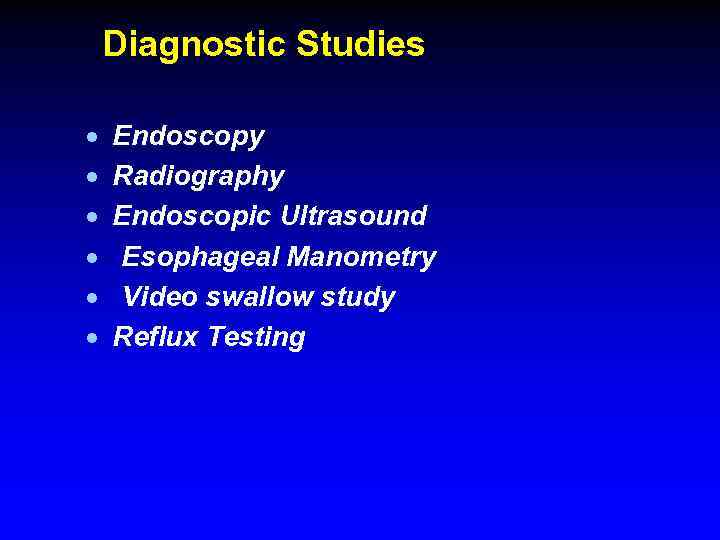 Diagnostic Studies

• Endoscopy
• Radiography
• Endoscopic Ultrasound
• Esophageal Manometry
• Video swallow study
• Reflux Testing